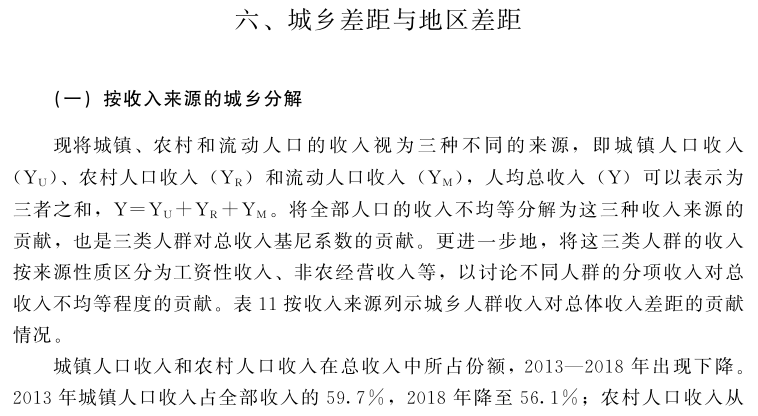 六、城乡差距与地区差距

（一）按收入来源的城乡分解

现将城镇、农村和流动人口的收入视为三种不同的来源，即城镇人口收入（$Y_U$）、农村人口收入（$Y_R$）和流动人口收入（$Y_M$），人均总收入（Y）可以表示为三者之和，$Y=Y_U+Y_R+Y_M$。将全部人口的收入不均等分解为这三种收入来源的贡献，也是三类人群对总收入基尼系数的贡献。更进一步地，将这三类人群的收入按来源性质区分为工资性收入、非农经营收入等，以讨论不同人群的分项收入对总收入不均等程度的贡献。表 11 按收入来源列示城乡人群收入对总体收入差距的贡献情况。

城镇人口收入和农村人口收入在总收入中所占份额，2013—2018 年出现下降。2013 年城镇人口收入占全部收入的 59.7%，2018 年降至 56.1%；农村人口收入从